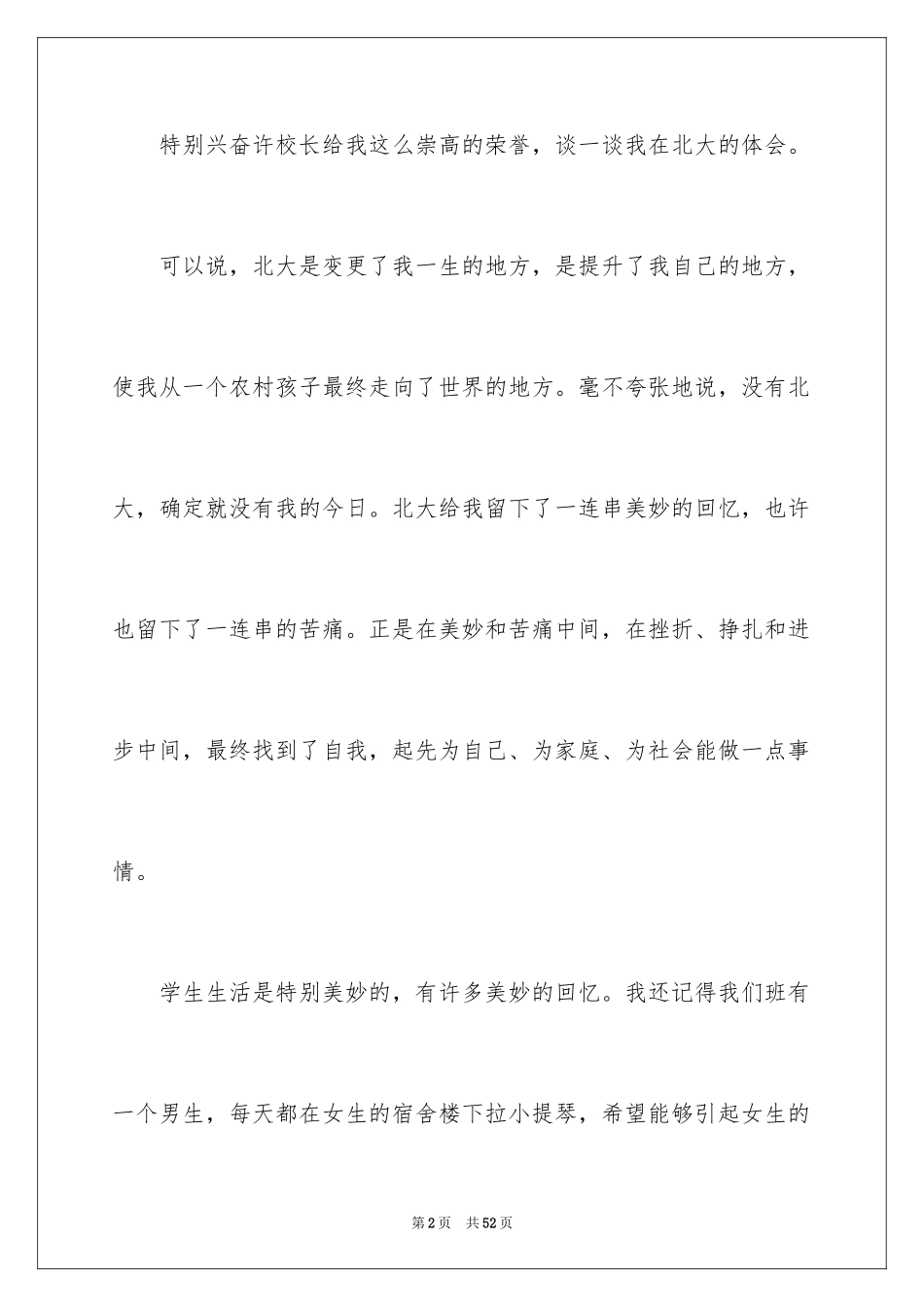 特别兴奋许校长给我这么崇高的荣誉，谈一谈我在北大的体会。

可以说，北大是变更了我一生的地方，是提升了我自己的地方，使我从一个农村孩子最终走向了世界的地方。毫不夸张地说，没有北大，确定就没有我的今日。北大给我留下了一连串美妙的回忆，也许也留下了一连串的苦痛。正是在美妙和苦痛中间，在挫折、挣扎和进步中间，最终找到了自我，起先为自己、为家庭、为社会能做一点事情。

学生生活是特别美妙的，有许多美妙的回忆。我还记得我们班有一个男生，每天都在女生的宿舍楼下拉小提琴，希望能够引起女生的

第2页 共52页